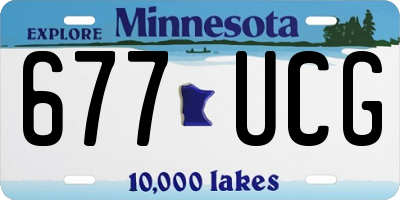 EXPLORE Minnesota

677 UCG

10,000 lakes